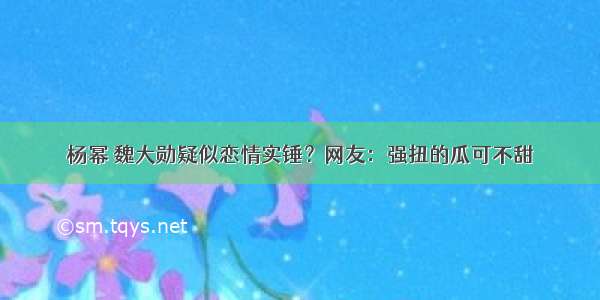 杨幂 魏大勋疑似恋情实锤？网友：强扭的瓜可不甜

©sm.tqys.net